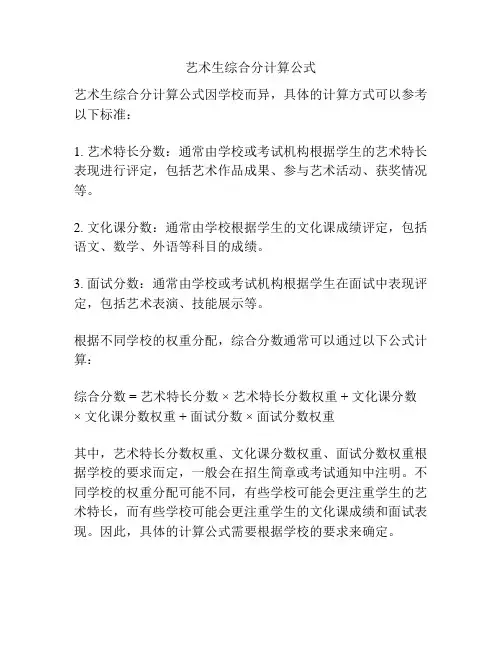 艺术生综合分计算公式

艺术生综合分计算公式因学校而异，具体的计算方式可以参考以下标准：

1. 艺术特长分数：通常由学校或考试机构根据学生的艺术特长表现进行评定，包括艺术作品成果、参与艺术活动、获奖情况等。

2. 文化课分数：通常由学校根据学生的文化课成绩评定，包括语文、数学、外语等科目的成绩。

3. 面试分数：通常由学校或考试机构根据学生在面试中表现评定，包括艺术表演、技能展示等。

根据不同学校的权重分配，综合分数通常可以通过以下公式计算：

综合分数 = 艺术特长分数 × 艺术特长分数权重 + 文化课分数 × 文化课分数权重 + 面试分数 × 面试分数权重

其中，艺术特长分数权重、文化课分数权重、面试分数权重根据学校的要求而定，一般会在招生简章或考试通知中注明。不同学校的权重分配可能不同，有些学校可能会更注重学生的艺术特长，而有些学校可能会更注重学生的文化课成绩和面试表现。因此，具体的计算公式需要根据学校的要求来确定。